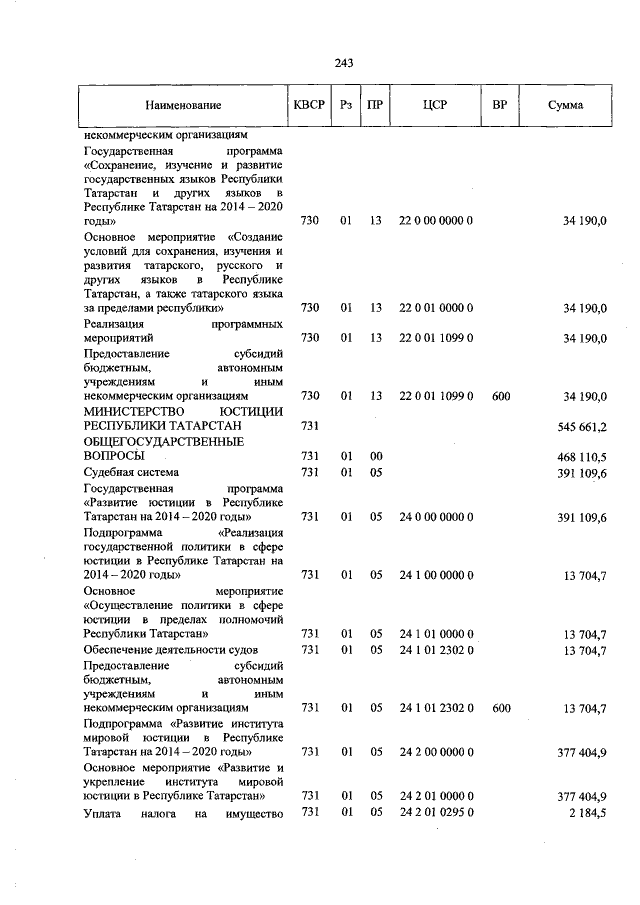 243

| Наименование | КВСР | Рз | ПР | ЦСР | ВР | Сумма |
|---|---|---|---|---|---|---|
| некоммерческим организациям | | | | | | |
| Государственная программа «Сохранение, изучение и развитие государственных языков Республики Татарстан и других языков в Республике Татарстан на 2014 – 2020 годы» | 730 | 01 | 13 | 22 0 00 0000 0 | | 34 190,0 |
| Основное мероприятие «Создание условий для сохранения, изучения и развития татарского, русского и других языков в Республике Татарстан, а также татарского языка за пределами республики» | 730 | 01 | 13 | 22 0 01 0000 0 | | 34 190,0 |
| Реализация программных мероприятий | 730 | 01 | 13 | 22 0 01 1099 0 | | 34 190,0 |
| Предоставление субсидий бюджетным, автономным учреждениям и иным некоммерческим организациям | 730 | 01 | 13 | 22 0 01 1099 0 | 600 | 34 190,0 |
| МИНИСТЕРСТВО ЮСТИЦИИ РЕСПУБЛИКИ ТАТАРСТАН | 731 | | | | | 545 661,2 |
| ОБЩЕГОСУДАРСТВЕННЫЕ ВОПРОСЫ | 731 | 01 | 00 | | | 468 110,5 |
| Судебная система | 731 | 01 | 05 | | | 391 109,6 |
| Государственная программа «Развитие юстиции в Республике Татарстан на 2014 – 2020 годы» | 731 | 01 | 05 | 24 0 00 0000 0 | | 391 109,6 |
| Подпрограмма «Реализация государственной политики в сфере юстиции в Республике Татарстан на 2014 – 2020 годы» | 731 | 01 | 05 | 24 1 00 0000 0 | | 13 704,7 |
| Основное мероприятие «Осуществление политики в сфере юстиции в пределах полномочий Республики Татарстан» | 731 | 01 | 05 | 24 1 01 0000 0 | | 13 704,7 |
| Обеспечение деятельности судов | 731 | 01 | 05 | 24 1 01 2302 0 | | 13 704,7 |
| Предоставление субсидий бюджетным, автономным учреждениям и иным некоммерческим организациям | 731 | 01 | 05 | 24 1 01 2302 0 | 600 | 13 704,7 |
| Подпрограмма «Развитие института мировой юстиции в Республике Татарстан на 2014 – 2020 годы» | 731 | 01 | 05 | 24 2 00 0000 0 | | 377 404,9 |
| Основное мероприятие «Развитие и укрепление института мировой юстиции в Республике Татарстан» | 731 | 01 | 05 | 24 2 01 0000 0 | | 377 404,9 |
| Уплата налога на имущество | 731 | 01 | 05 | 24 2 01 0295 0 | | 2 184,5 |